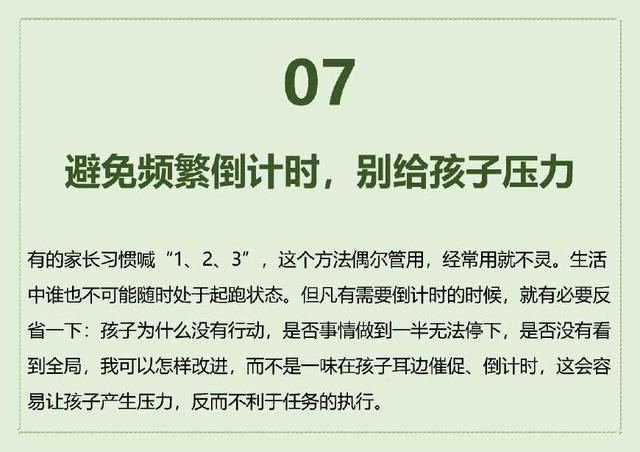 07

避免频繁倒计时，别给孩子压力

有的家长习惯喊“1、2、3”，这个方法偶尔管用，经常用就不灵。生活中谁也不可能随时处于起跑状态。但凡有需要倒计时的时候，就有必要反省一下：孩子为什么没有行动，是否事情做到一半无法停下，是否没有看到全局，我可以怎样改进，而不是一味在孩子耳边催促、倒计时，这会容易让孩子产生压力，反而不利于任务的执行。